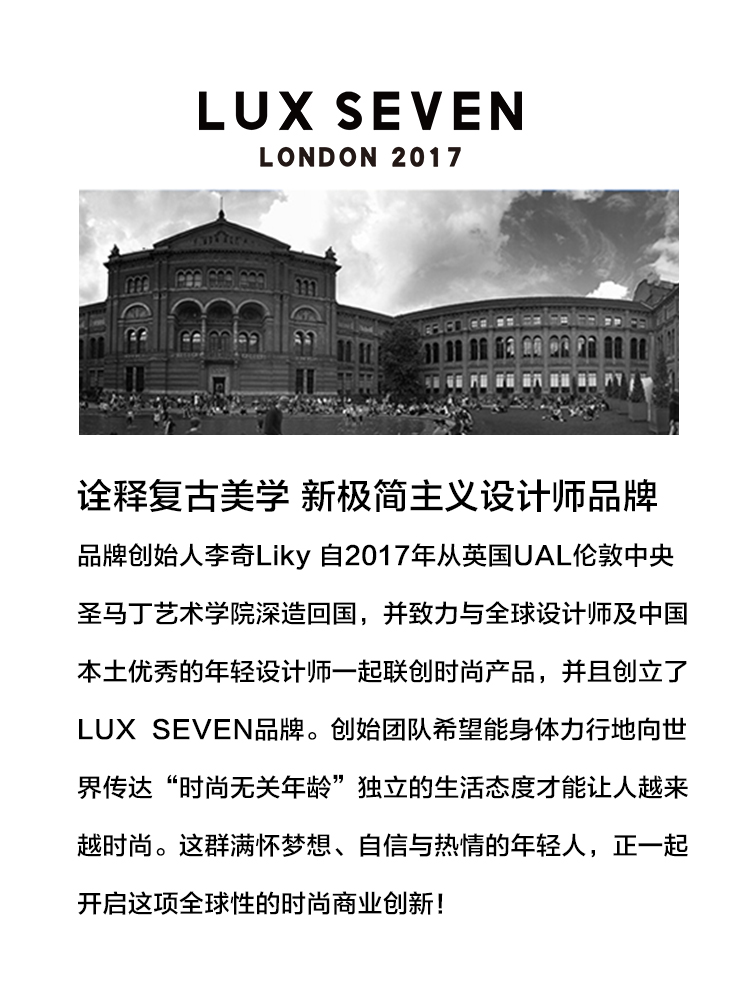 LUX SEVEN
LONDON 2017

诠释复古美学 新极简主义设计师品牌

品牌创始人李奇Liky 自2017年从英国UAL伦敦中央圣马丁艺术学院深造回国，并致力与全球设计师及中国本土优秀的年轻设计师一起联创时尚产品，并且创立了LUX SEVEN品牌。创始团队希望能身体力行地向世界传达“时尚无关年龄”独立的生活态度才能让人越来越时尚。这群满怀梦想、自信与热情的年轻人，正一起开启这项全球性的时尚商业创新！